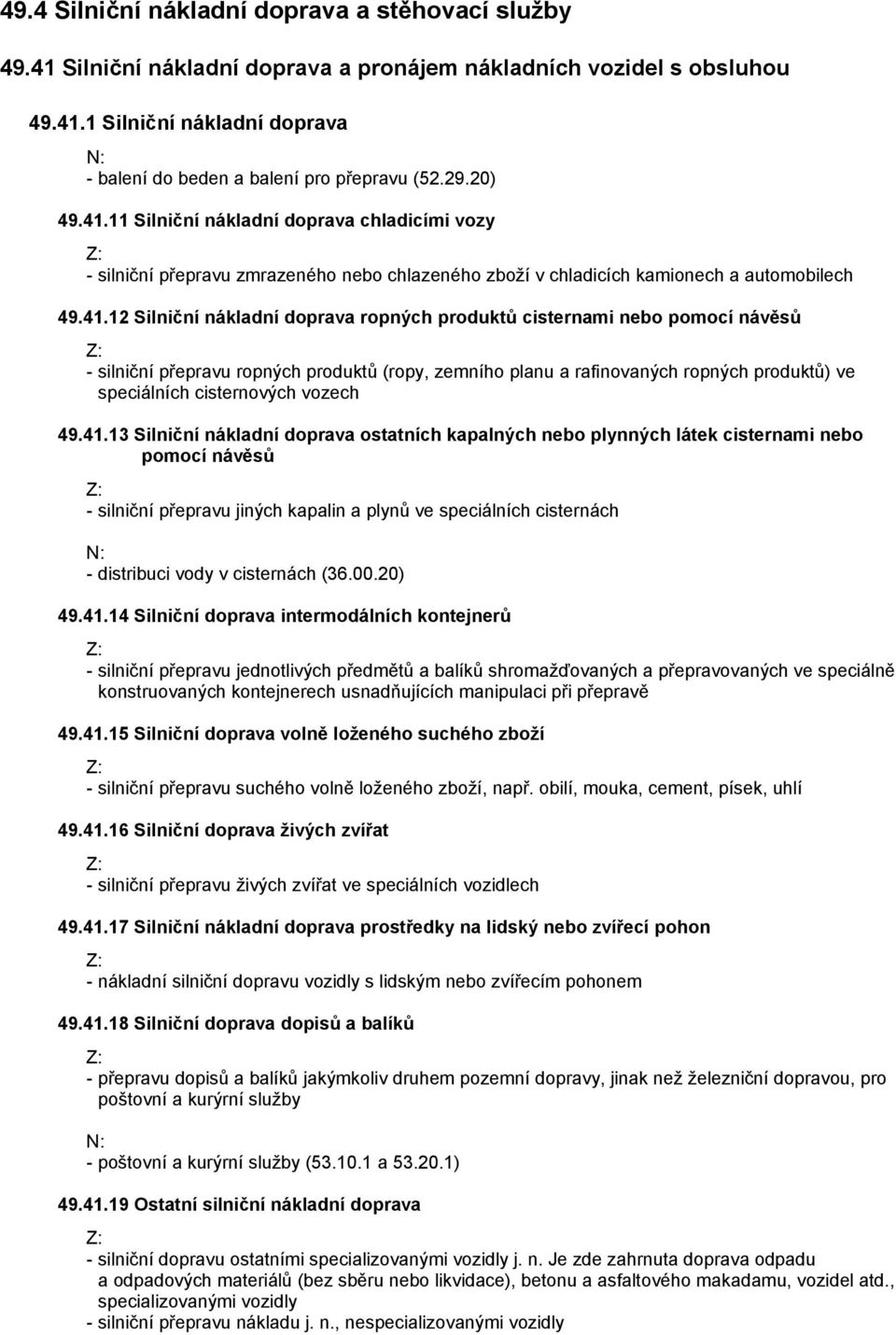 49.4 Silniční nákladní doprava a stěhovací služby

49.41 Silniční nákladní doprava a pronájem nákladních vozidel s obsluhou

49.41.1 Silniční nákladní doprava

N:
- balení do beden a balení pro přepravu (52.29.20)

49.41.11 Silniční nákladní doprava chladicími vozy

Z:
- silniční přepravu zmrazeného nebo chlazeného zboží v chladicích kamionech a automobilech

49.41.12 Silniční nákladní doprava ropných produktů cisternami nebo pomocí návěsů

Z:
- silniční přepravu ropných produktů (ropy, zemního planu a rafinovaných ropných produktů) ve speciálních cisternových vozech

49.41.13 Silniční nákladní doprava ostatních kapalných nebo plynných látek cisternami nebo pomocí návěsů

Z:
- silniční přepravu jiných kapalin a plynů ve speciálních cisternách

N:
- distribuci vody v cisternách (36.00.20)

49.41.14 Silniční doprava intermodálních kontejnerů

Z:
- silniční přepravu jednotlivých předmětů a balíků shromažďovaných a přepravovaných ve speciálně konstruovaných kontejnerech usnadňujících manipulaci při přepravě

49.41.15 Silniční doprava volně loženého suchého zboží

Z:
- silniční přepravu suchého volně loženého zboží, např. obilí, mouka, cement, písek, uhlí

49.41.16 Silniční doprava živých zvířat

Z:
- silniční přepravu živých zvířat ve speciálních vozidlech

49.41.17 Silniční nákladní doprava prostředky na lidský nebo zvířecí pohon

Z:
- nákladní silniční dopravu vozidly s lidským nebo zvířecím pohonem

49.41.18 Silniční doprava dopisů a balíků

Z:
- přepravu dopisů a balíků jakýmkoliv druhem pozemní dopravy, jinak než železniční dopravou, pro poštovní a kurýrní služby

N:
- poštovní a kurýrní služby (53.10.1 a 53.20.1)

49.41.19 Ostatní silniční nákladní doprava

Z:
- silniční dopravu ostatními specializovanými vozidly j. n. Je zde zahrnuta doprava odpadu a odpadových materiálů (bez sběru nebo likvidace), betonu a asfaltového makadamu, vozidel atd., specializovanými vozidly
- silniční přepravu nákladu j. n., nespecializovanými vozidly